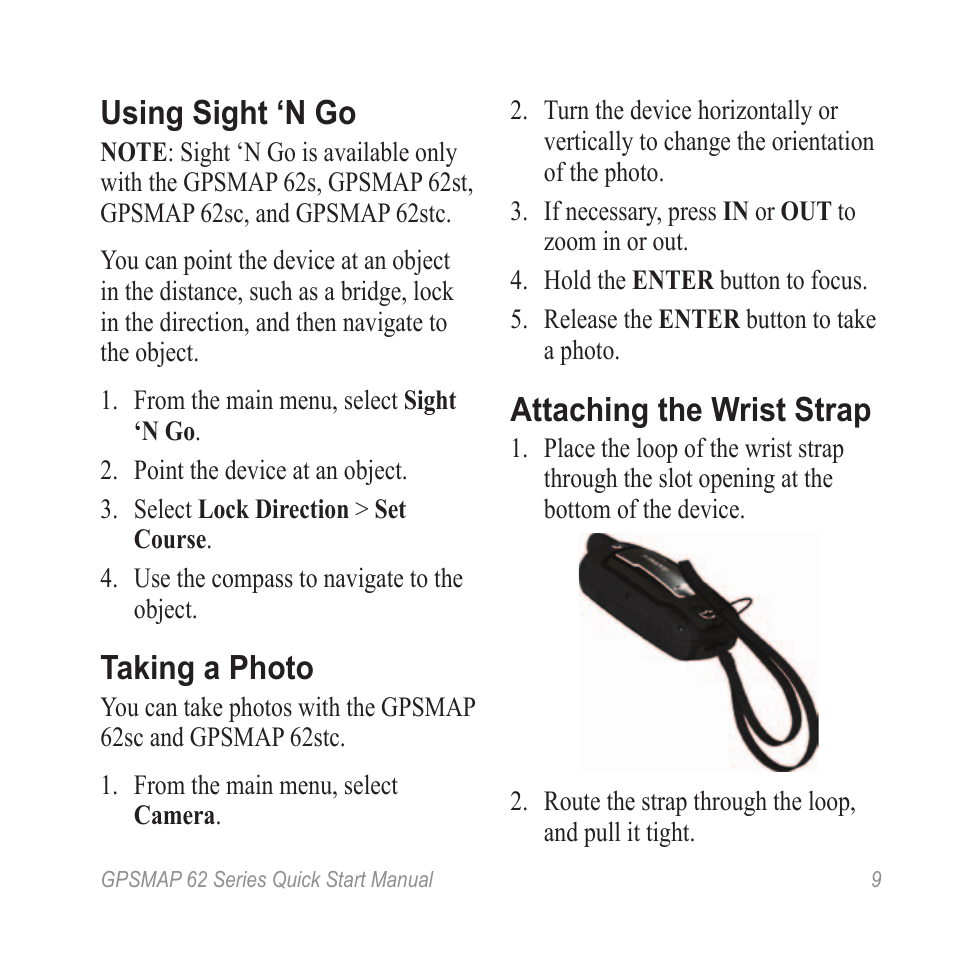 Using Sight ‘N Go

NOTE: Sight ‘N Go is available only with the GPSMAP 62s, GPSMAP 62st, GPSMAP 62sc, and GPSMAP 62stc.

You can point the device at an object in the distance, such as a bridge, lock in the direction, and then navigate to the object.

1. From the main menu, select Sight ‘N Go.
2. Point the device at an object.
3. Select Lock Direction > Set Course.
4. Use the compass to navigate to the object.

Taking a Photo

You can take photos with the GPSMAP 62sc and GPSMAP 62stc.

1. From the main menu, select Camera.
2. Turn the device horizontally or vertically to change the orientation of the photo.
3. If necessary, press IN or OUT to zoom in or out.
4. Hold the ENTER button to focus.
5. Release the ENTER button to take a photo.

Attaching the Wrist Strap

1. Place the loop of the wrist strap through the slot opening at the bottom of the device.
2. Route the strap through the loop, and pull it tight.

GPSMAP 62 Series Quick Start Manual 9